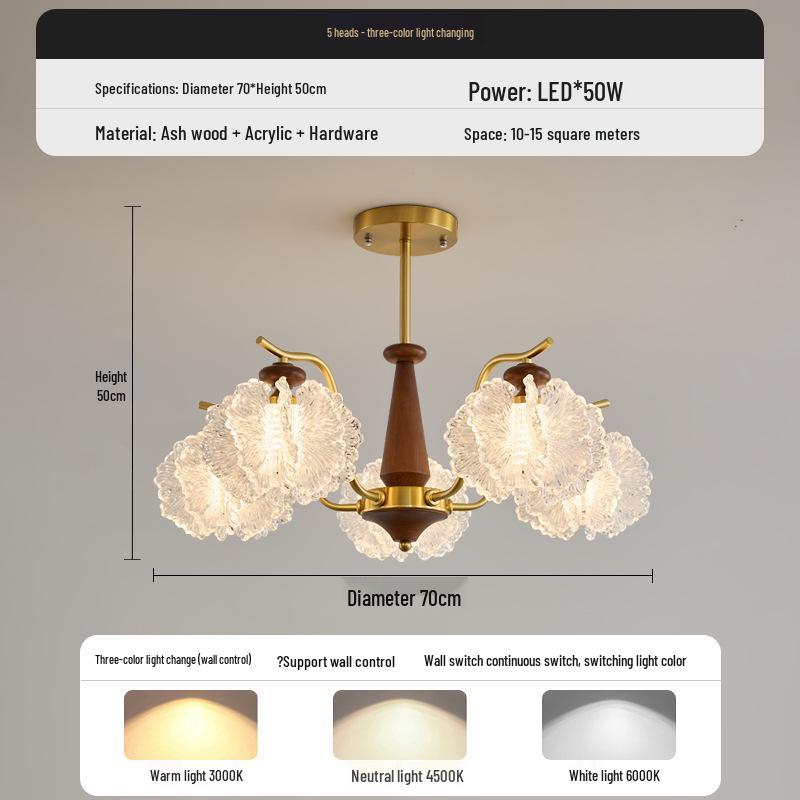 5 heads - three-color light changing

Specifications: Diameter 70*Height 50cm

Power: LED*50W

Material: Ash wood + Acrylic + Hardware

Space: 10-15 square meters

Height 50cm

Diameter 70cm

Three-color light change (wall control)

?Support wall control

Wall switch continuous switch, switching light color

Warm light 3000K

Neutral light 4500K

White light 6000K